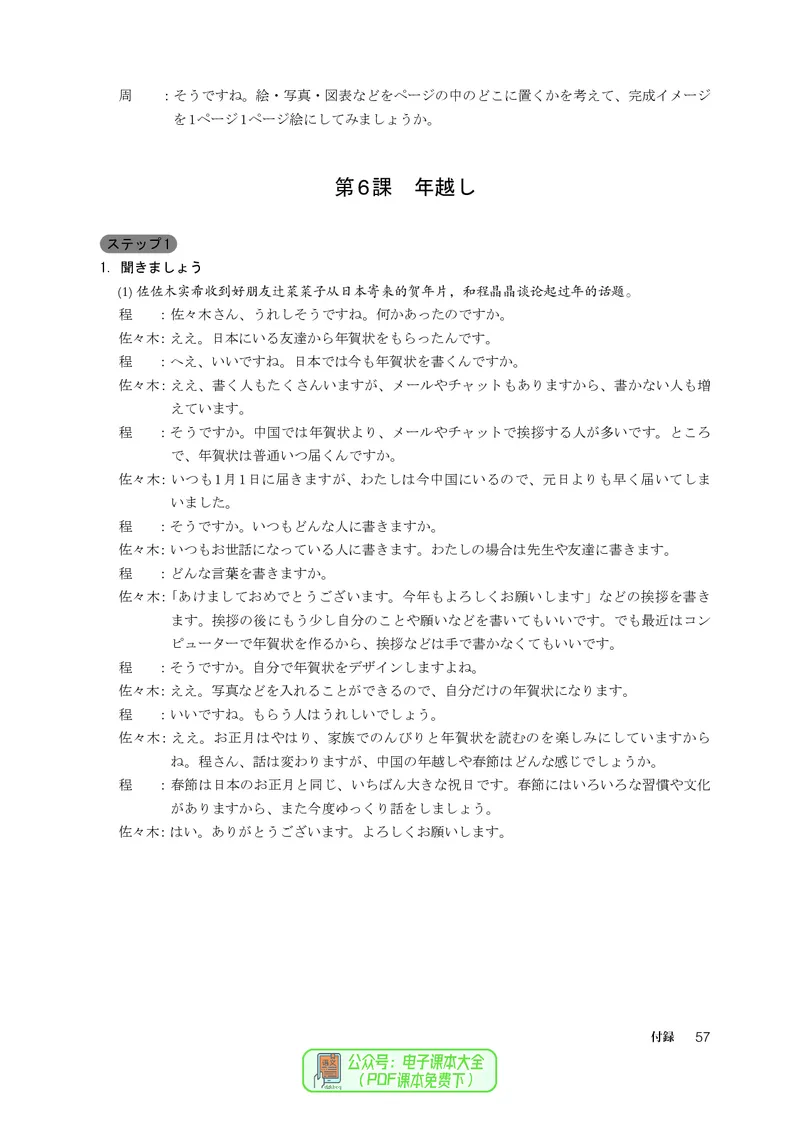 周　：そうですね。絵・写真・図表などをページの中のどこに置くかを考えて、完成イメージを1ページ1ページ絵にしてみましょうか。

第6課　年越し

ステップ1

1. 聞きましょう

(1)佐佐木实希收到好朋友辻菜菜子从日本寄来的贺年片，和程晶晶谈论起过年的话题。

程　：佐々木さん、うれしそうですね。何かあったのですか。

佐々木：ええ。日本にいる友達から年賀状をもらったんです。

程　：へえ、いいですね。日本では今も年賀状を書くんですか。

佐々木：ええ、書く人もたくさんいますが、メールやチャットもありますから、書かない人も増えています。

程　：そうですか。中国では年賀状より、メールやチャットで挨拶する人が多いです。ところで、年賀状は普通いつ届くんですか。

佐々木：いつも1月1日に届きますが、わたしは今中国にいるので、元日よりも早く届いてしまいました。

程　：そうですか。いつもどんな人に書きますか。

佐々木：いつもお世話になっている人に書きます。わたしの場合は先生や友達に書きます。

程　：どんな言葉を書きますか。

佐々木：「あけましておめでとうございます。今年もよろしくお願いします」などの挨拶を書きます。挨拶の後にもう少し自分のことや願いなどを書いてもいいです。でも最近はコンピューターで年賀状を作るから、挨拶などは手で書かなくてもいいです。

程　：そうですか。自分で年賀状をデザインしますよね。

佐々木：ええ。写真などを入れることができるので、自分だけの年賀状になります。

程　：いいですね。もらう人はうれしいでしょう。

佐々木：ええ。お正月はやはり、家族でのんびりと年賀状を読むのを楽しみにしていますからね。程さん、話は変わりますが、中国の年越しや春節はどんな感じでしょうか。

程　：春節は日本のお正月と同じ、いちばん大きな祝日です。春節にはいろいろな習慣や文化がありますから、また今度ゆっくり話をしましょう。

佐々木：はい。ありがとうございます。よろしくお願いします。

付録　57

公众号：电子课本大全
（PDF课本免费下）